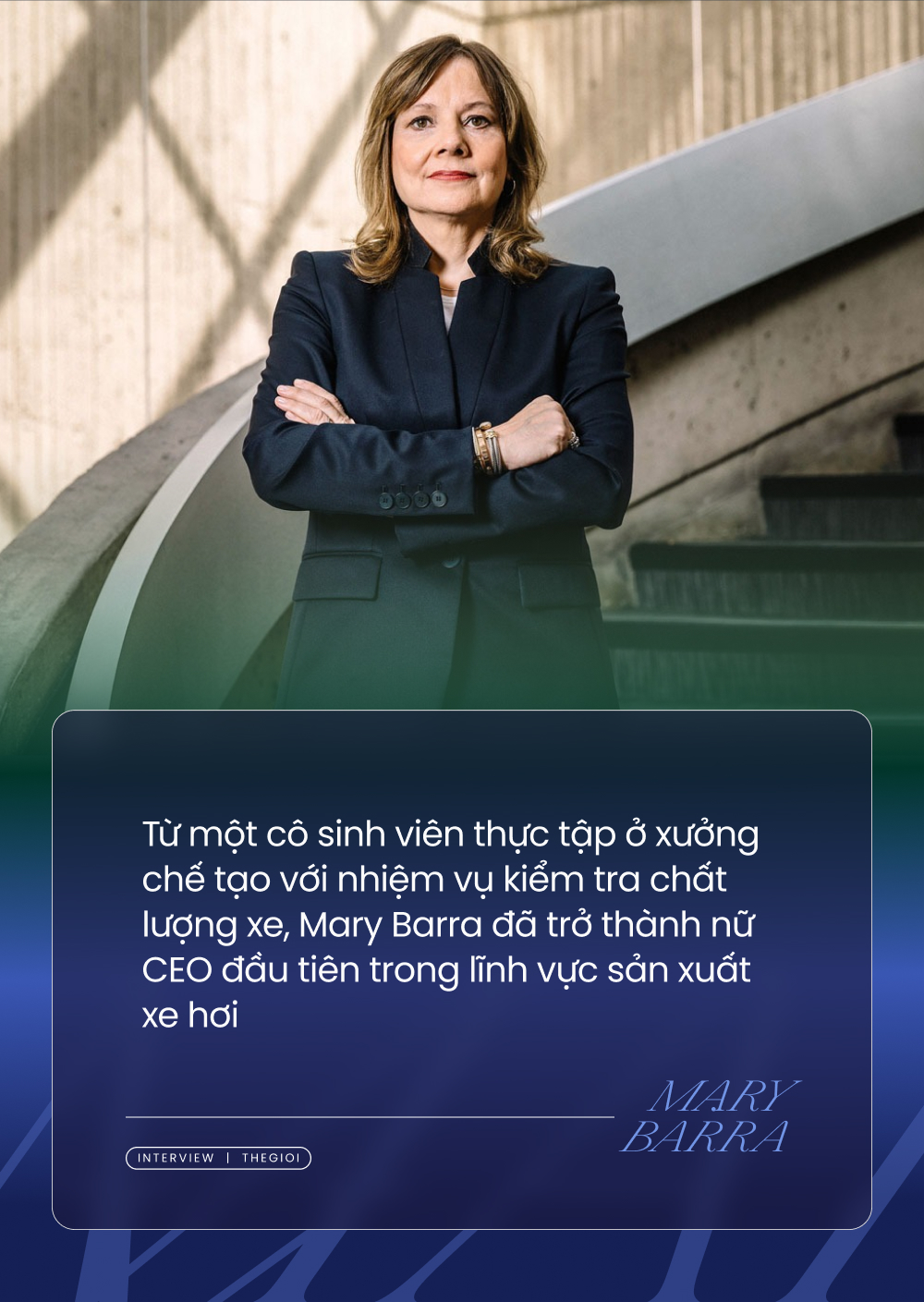 Từ một cô sinh viên thực tập ở xưởng chế tạo với nhiệm vụ kiểm tra chất lượng xe, Mary Barra đã trở thành nữ CEO đầu tiên trong lĩnh vực sản xuất xe hơi

MARY BARRA

INTERVIEW | THEGIOI